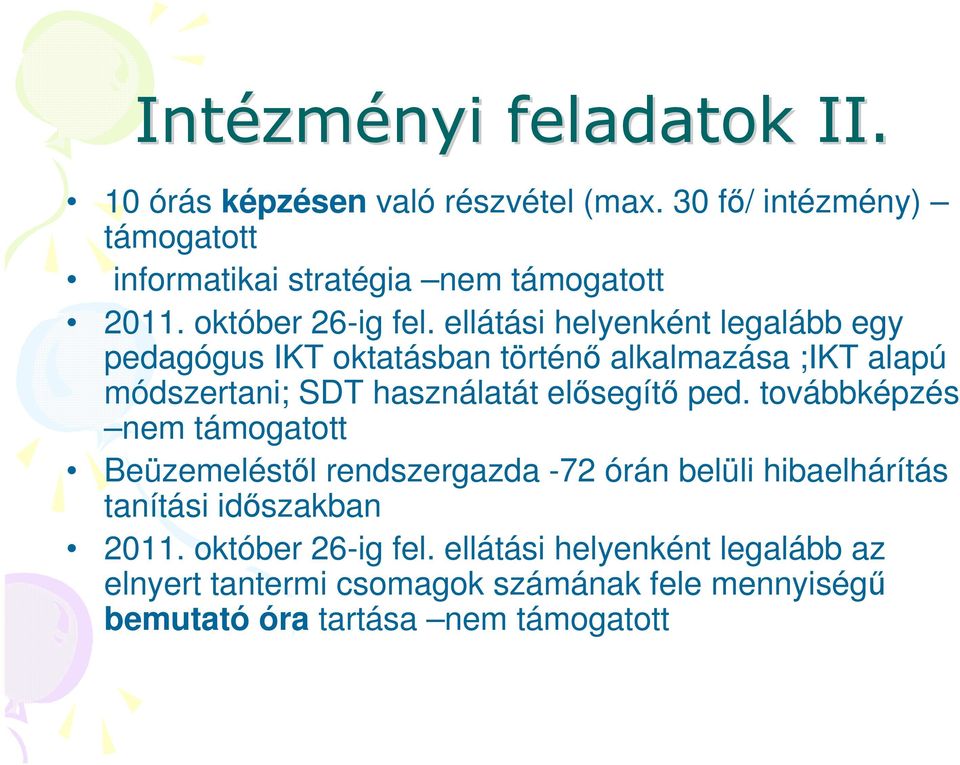 Intézményi feladatok II.

• 10 órás képzésen való részvétel (max. 30 fő/ intézmény) – támogatott
• informatikai stratégia –nem támogatott
• 2011. október 26-ig fel. ellátási helyenként legalább egy pedagógus IKT oktatásban történő alkalmazása ;IKT alapú módszertani; SDT használatát elősegítő ped. továbbképzés –nem támogatott
• Beüzemeléstől rendszergazda -72 órán belüli hibaelhárítás tanítási időszakban
• 2011. október 26-ig fel. ellátási helyenként legalább az elnyert tantermi csomagok számának fele mennyiségű bemutató óra tartása –nem támogatott